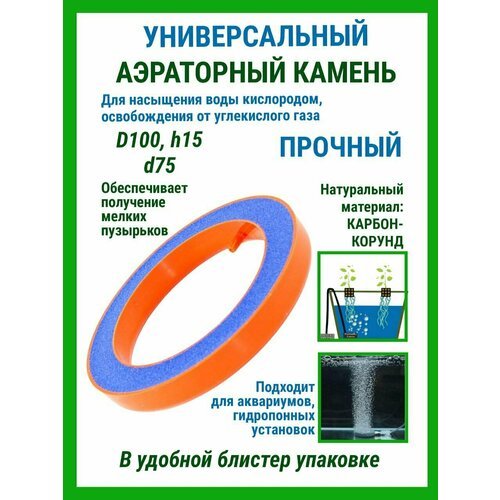 УНИВЕРСАЛЬНЫЙ
АЭРАТОРНЫЙ КАМЕНЬ

Для насыщения воды кислородом, освобождения от углекислого газа

D100, h15
d75

ПРОЧНЫЙ

Обеспечивает получение мелких пузырьков

Натуральный материал: КАРБОН-КОРУНД

Подходит для аквариумов, гидропонных установок

В удобной блистер упаковке